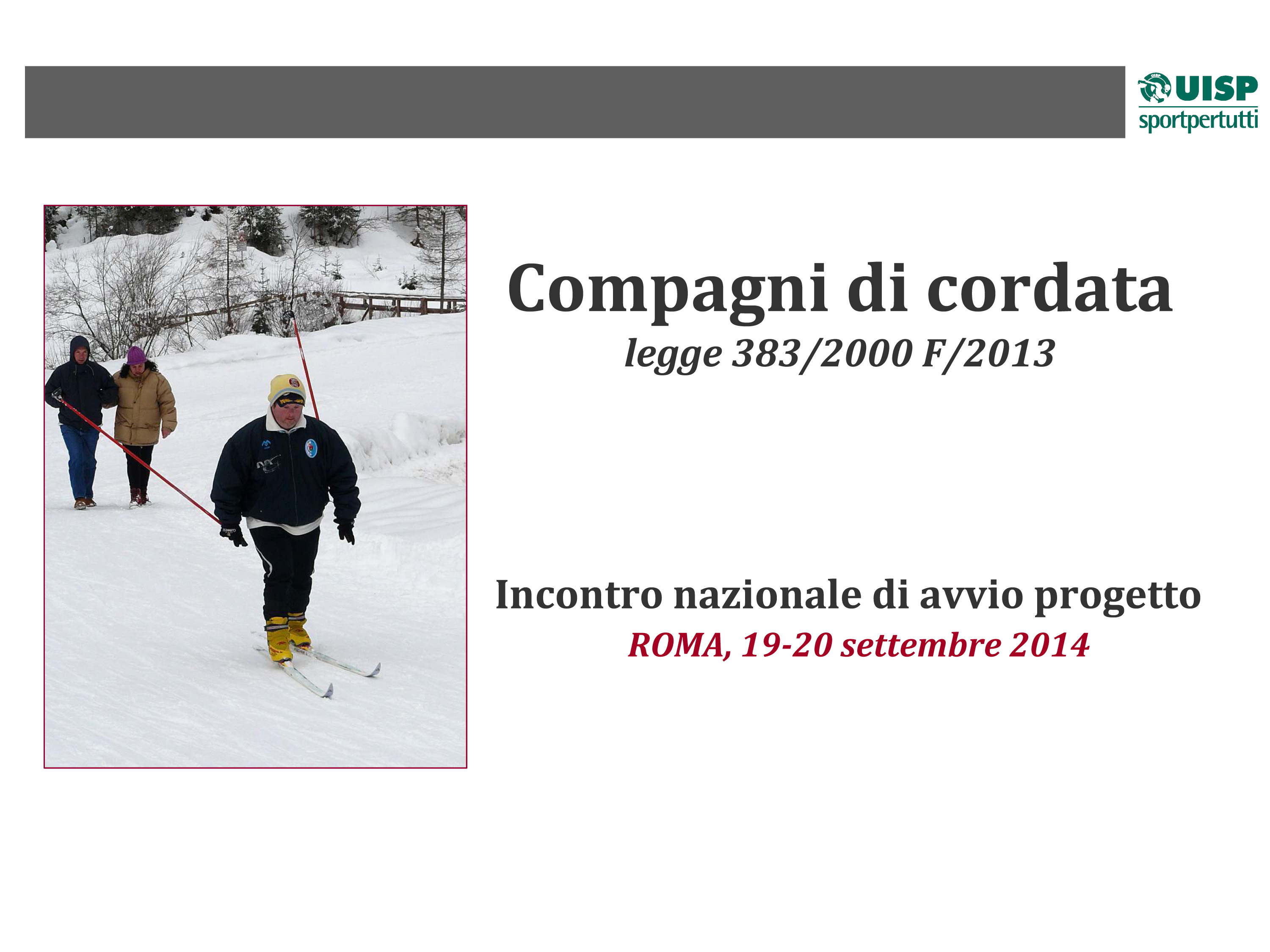 UISP
sportpertutti

Compagni di cordata
legge 383/2000 F/2013

Incontro nazionale di avvio progetto
ROMA, 19-20 settembre 2014